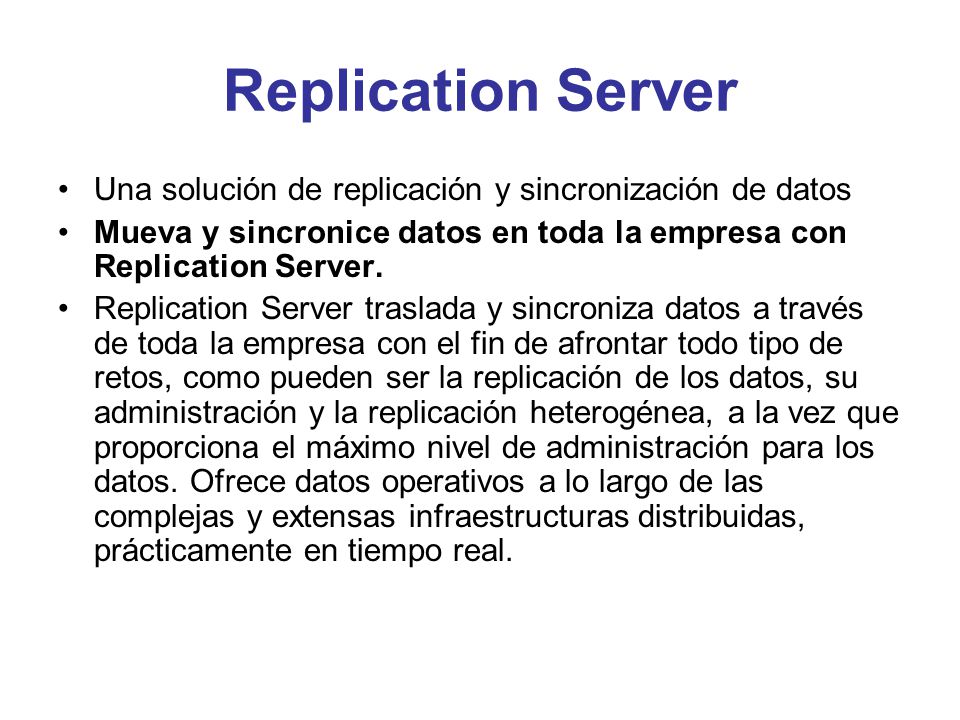 Replication Server

• Una solución de replicación y sincronización de datos
• Mueva y sincronice datos en toda la empresa con Replication Server.
• Replication Server traslada y sincroniza datos a través de toda la empresa con el fin de afrontar todo tipo de retos, como pueden ser la replicación de los datos, su administración y la replicación heterogénea, a la vez que proporciona el máximo nivel de administración para los datos. Ofrece datos operativos a lo largo de las complejas y extensas infraestructuras distribuidas, prácticamente en tiempo real.